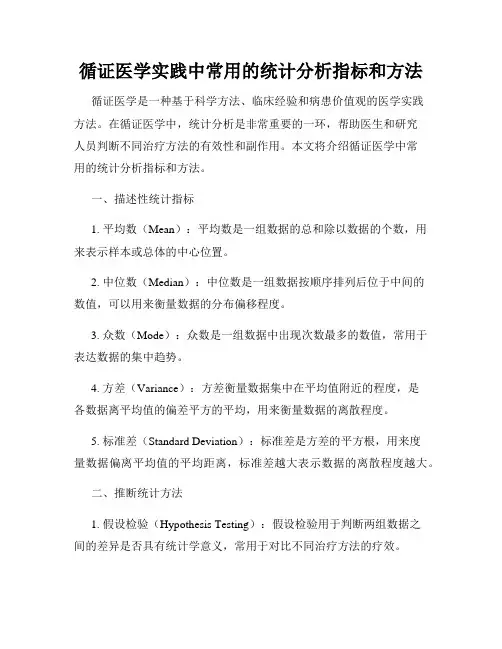 循证医学实践中常用的统计分析指标和方法

循证医学是一种基于科学方法、临床经验和病患价值观的医学实践方法。在循证医学中，统计分析是非常重要的一环，帮助医生和研究人员判断不同治疗方法的有效性和副作用。本文将介绍循证医学中常用的统计分析指标和方法。

一、描述性统计指标

1. 平均数（Mean）：平均数是一组数据的总和除以数据的个数，用来表示样本或总体的中心位置。

2. 中位数（Median）：中位数是一组数据按顺序排列后位于中间的数值，可以用来衡量数据的分布偏移程度。

3. 众数（Mode）：众数是一组数据中出现次数最多的数值，常用于表达数据的集中趋势。

4. 方差（Variance）：方差衡量数据集中在平均值附近的程度，是各数据离平均值的偏差平方的平均，用来衡量数据的离散程度。

5. 标准差（Standard Deviation）：标准差是方差的平方根，用来度量数据偏离平均值的平均距离，标准差越大表示数据的离散程度越大。

二、推断统计方法

1. 假设检验（Hypothesis Testing）：假设检验用于判断两组数据之间的差异是否具有统计学意义，常用于对比不同治疗方法的疗效。